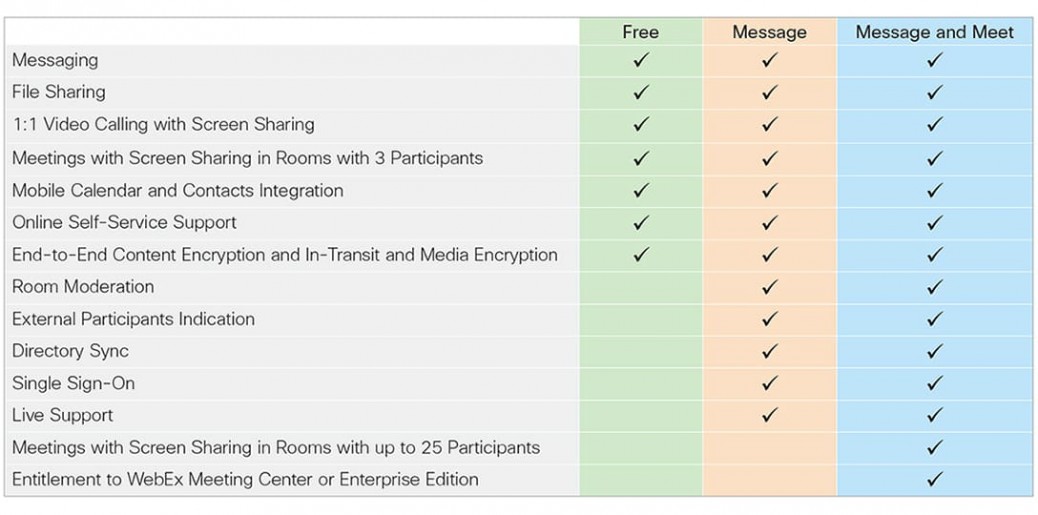 | | Free | Message | Message and Meet |
|---|---|---|---|
| Messaging | ✓ | ✓ | ✓ |
| File Sharing | ✓ | ✓ | ✓ |
| 1:1 Video Calling with Screen Sharing | ✓ | ✓ | ✓ |
| Meetings with Screen Sharing in Rooms with 3 Participants | ✓ | ✓ | ✓ |
| Mobile Calendar and Contacts Integration | ✓ | ✓ | ✓ |
| Online Self-Service Support | ✓ | ✓ | ✓ |
| End-to-End Content Encryption and In-Transit and Media Encryption | ✓ | ✓ | ✓ |
| Room Moderation | | ✓ | ✓ |
| External Participants Indication | | ✓ | ✓ |
| Directory Sync | | ✓ | ✓ |
| Single Sign-On | | ✓ | ✓ |
| Live Support | | ✓ | ✓ |
| Meetings with Screen Sharing in Rooms with up to 25 Participants | | | ✓ |
| Entitlement to WebEx Meeting Center or Enterprise Edition | | | ✓ |